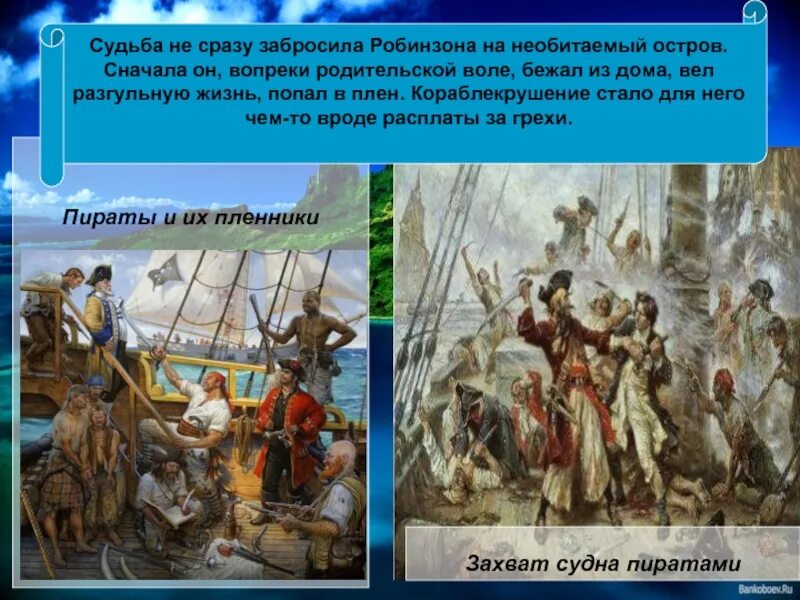 Судьба не сразу забросила Робинзона на необитаемый остров. Сначала он, вопреки родительской воле, бежал из дома, вел разгульную жизнь, попал в плен. Кораблекрушение стало для него чем-то вроде расплаты за грехи.

Пираты и их пленники

Захват судна пиратами

Bankoboev.Ru